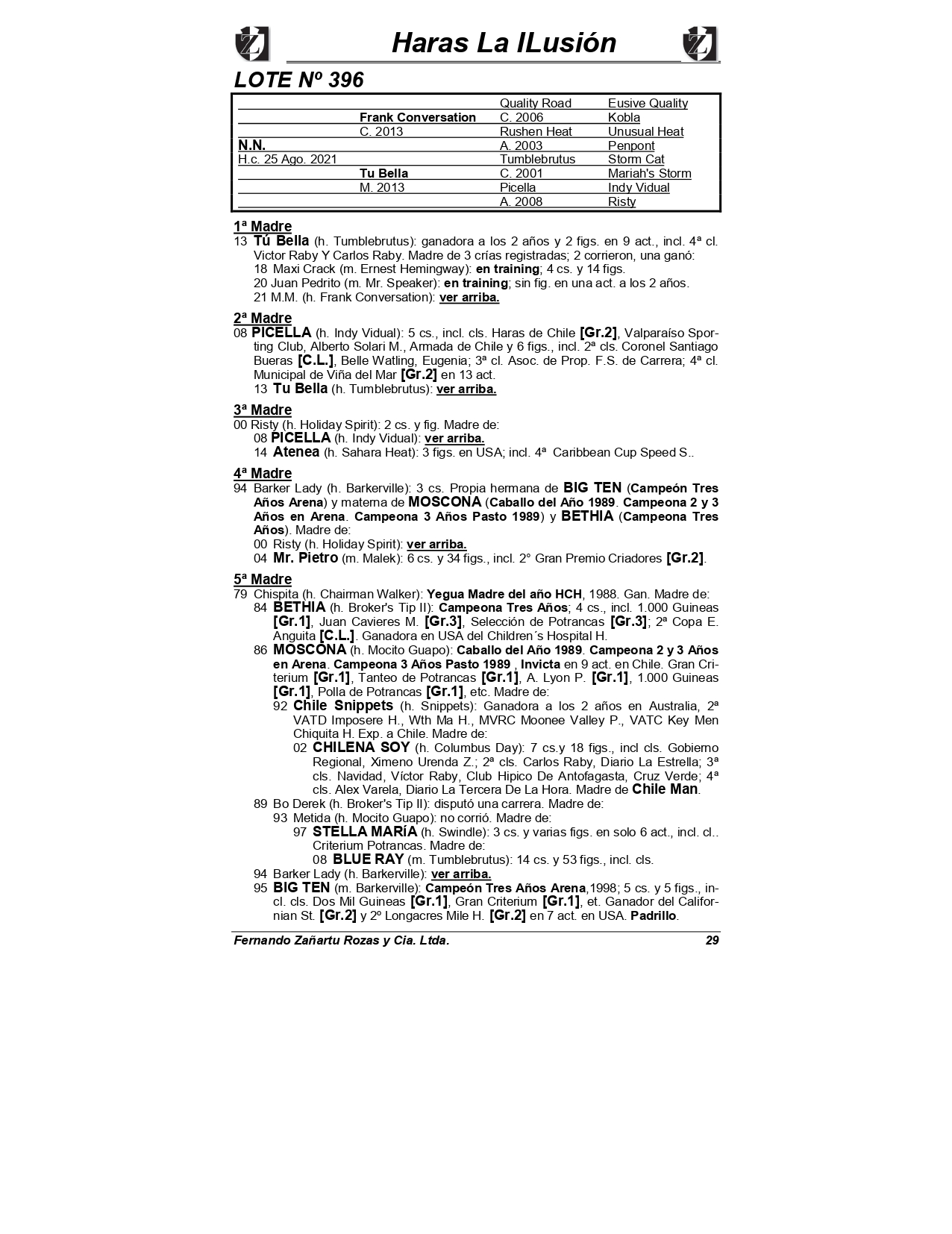 Haras La ILusión

LOTE Nº 396

| | | | |
|---|---|---|---|
| | | Quality Road | Eusive Quality |
| | Frank Conversation | C. 2006 | Kobla |
| | C. 2013 | Rushen Heat | Unusual Heat |
| N.N. | | A. 2003 | Penpont |
| H.c. 25 Ago. 2021 | | Tumblebrutus | Storm Cat |
| | Tu Bella | C. 2001 | Mariah's Storm |
| | M. 2013 | Picella | Indy Vidual |
| | | A. 2008 | Risty |

1ª Madre
13 Tú Bella (h. Tumblebrutus): ganadora a los 2 años y 2 figs. en 9 act., incl. 4ª cl. Victor Raby Y Carlos Raby. Madre de 3 crías registradas; 2 corrieron, una ganó:
18 Maxi Crack (m. Ernest Hemingway): en training; 4 cs. y 14 figs.
20 Juan Pedrito (m. Mr. Speaker): en training; sin fig. en una act. a los 2 años.
21 M.M. (h. Frank Conversation): ver arriba.

2ª Madre
08 PICELLA (h. Indy Vidual): 5 cs., incl. cls. Haras de Chile [Gr.2], Valparaíso Sporting Club, Alberto Solari M., Armada de Chile y 6 figs., incl. 2ª cls. Coronel Santiago Bueras [C.L.], Belle Watling, Eugenia; 3ª cl. Asoc. de Prop. F.S. de Carrera; 4ª cl. Municipal de Viña del Mar [Gr.2] en 13 act.
13 Tu Bella (h. Tumblebrutus): ver arriba.

3ª Madre
00 Risty (h. Holiday Spirit): 2 cs. y fig. Madre de:
08 PICELLA (h. Indy Vidual): ver arriba.
14 Atenea (h. Sahara Heat): 3 figs. en USA; incl. 4ª Caribbean Cup Speed S..

4ª Madre
94 Barker Lady (h. Barkerville): 3 cs. Propia hermana de BIG TEN (Campeón Tres Años Arena) y materna de MOSCONA (Caballo del Año 1989. Campeona 2 y 3 Años en Arena. Campeona 3 Años Pasto 1989) y BETHIA (Campeona Tres Años). Madre de:
00 Risty (h. Holiday Spirit): ver arriba.
04 Mr. Pietro (m. Malek): 6 cs. y 34 figs., incl. 2° Gran Premio Criadores [Gr.2].

5ª Madre
79 Chispita (h. Chairman Walker): Yegua Madre del año HCH, 1988. Gan. Madre de:
84 BETHIA (h. Broker's Tip II): Campeona Tres Años; 4 cs., incl. 1.000 Guineas [Gr.1], Juan Cavieres M. [Gr.3], Selección de Potrancas [Gr.3]; 2ª Copa E. Anguita [C.L.]. Ganadora en USA del Children´s Hospital H.
86 MOSCONA (h. Mocito Guapo): Caballo del Año 1989. Campeona 2 y 3 Años en Arena. Campeona 3 Años Pasto 1989 , Invicta en 9 act. en Chile. Gran Criterium [Gr.1], Tanteo de Potrancas [Gr.1], A. Lyon P. [Gr.1], 1.000 Guineas [Gr.1], Polla de Potrancas [Gr.1], etc. Madre de:
92 Chile Snippets (h. Snippets): Ganadora a los 2 años en Australia, 2ª VATD Imposere H., Wth Ma H., MVRC Moonee Valley P., VATC Key Men Chiquita H. Exp. a Chile. Madre de:
02 CHILENA SOY (h. Columbus Day): 7 cs.y 18 figs., incl cls. Gobierno Regional, Ximeno Urenda Z.; 2ª cls. Carlos Raby, Diario La Estrella; 3ª cls. Navidad, Víctor Raby, Club Hipico De Antofagasta, Cruz Verde; 4ª cls. Alex Varela, Diario La Tercera De La Hora. Madre de Chile Man.
89 Bo Derek (h. Broker's Tip II): disputó una carrera. Madre de:
93 Metida (h. Mocito Guapo): no corrió. Madre de:
97 STELLA MARíA (h. Swindle): 3 cs. y varias figs. en solo 6 act., incl. cl.. Criterium Potrancas. Madre de:
08 BLUE RAY (m. Tumblebrutus): 14 cs. y 53 figs., incl. cls.
94 Barker Lady (h. Barkerville): ver arriba.
95 BIG TEN (m. Barkerville): Campeón Tres Años Arena,1998; 5 cs. y 5 figs., incl. cls. Dos Mil Guineas [Gr.1], Gran Criterium [Gr.1], et. Ganador del Californian St. [Gr.2] y 2º Longacres Mile H. [Gr.2] en 7 act. en USA. Padrillo.

Fernando Zañartu Rozas y Cia. Ltda. 29